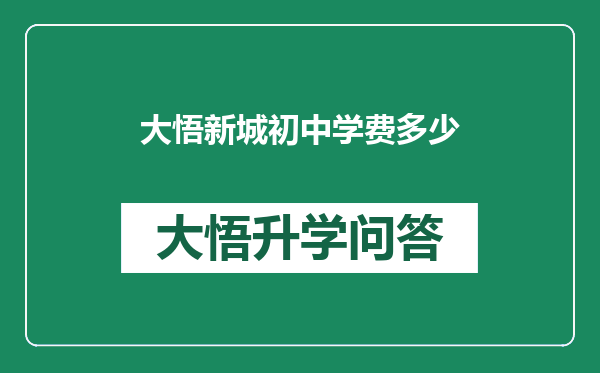 大悟新城初中学费多少

大悟升学问答